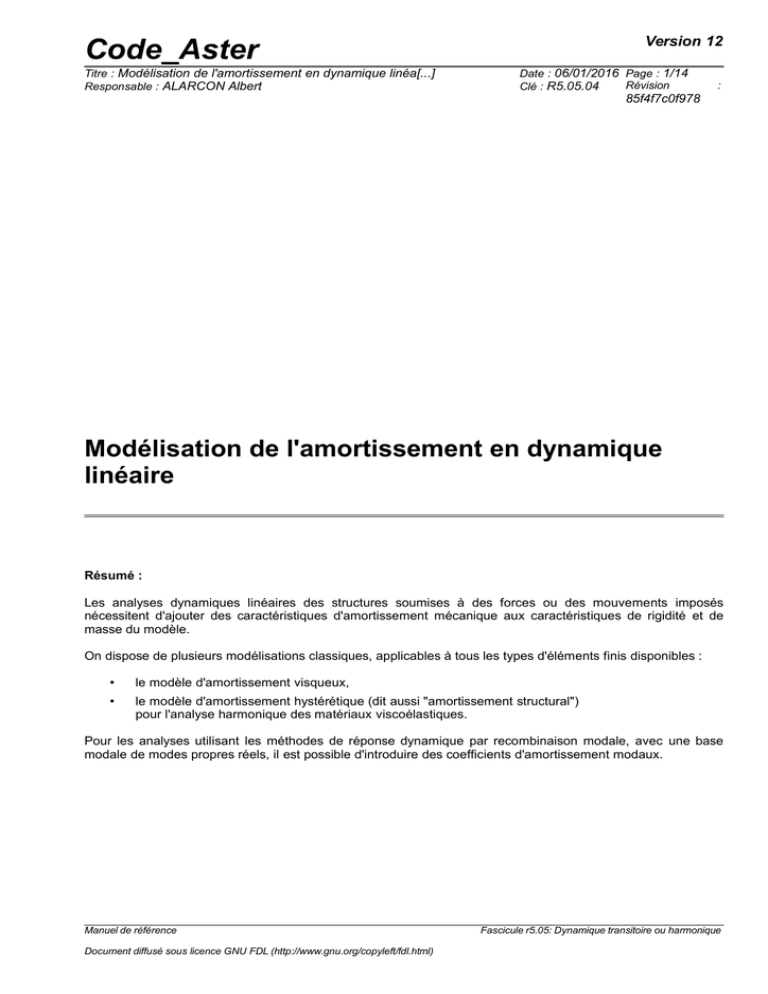 Code_Aster

Version 12

Titre : Modélisation de l'amortissement en dynamique linéa[...]
Responsable : ALARCON Albert

Date : 06/01/2016 Page : 1/14
Clé : R5.05.04 Révision : 85f4f7c0f978

Modélisation de l'amortissement en dynamique linéaire

Résumé :

Les analyses dynamiques linéaires des structures soumises à des forces ou des mouvements imposés nécessitent d'ajouter des caractéristiques d'amortissement mécanique aux caractéristiques de rigidité et de masse du modèle.

On dispose de plusieurs modélisations classiques, applicables à tous les types d'éléments finis disponibles :

• le modèle d'amortissement visqueux,
• le modèle d'amortissement hystérétique (dit aussi "amortissement structural") pour l'analyse harmonique des matériaux viscoélastiques.

Pour les analyses utilisant les méthodes de réponse dynamique par recombinaison modale, avec une base modale de modes propres réels, il est possible d'introduire des coefficients d'amortissement modaux.

Manuel de référence

Fascicule r5.05: Dynamique transitoire ou harmonique

Document diffusé sous licence GNU FDL (http://www.gnu.org/copyleft/fdl.html)